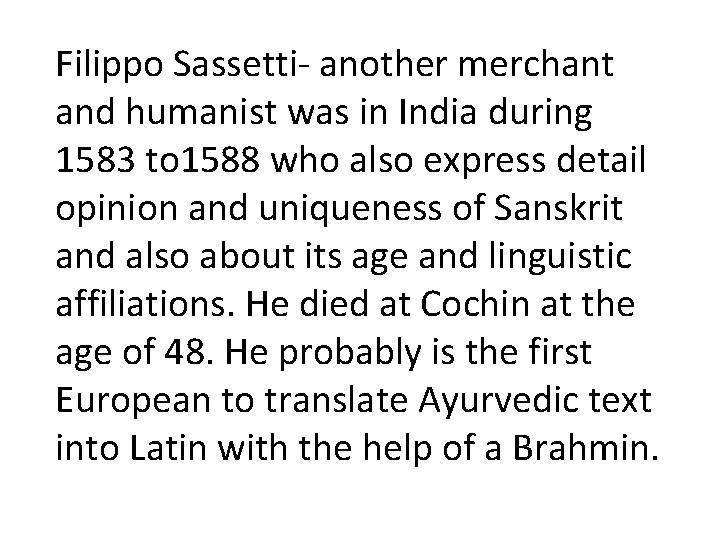 Filippo Sassetti- another merchant and humanist was in India during 1583 to1588 who also express detail opinion and uniqueness of Sanskrit and also about its age and linguistic affiliations. He died at Cochin at the age of 48. He probably is the first European to translate Ayurvedic text into Latin with the help of a Brahmin.